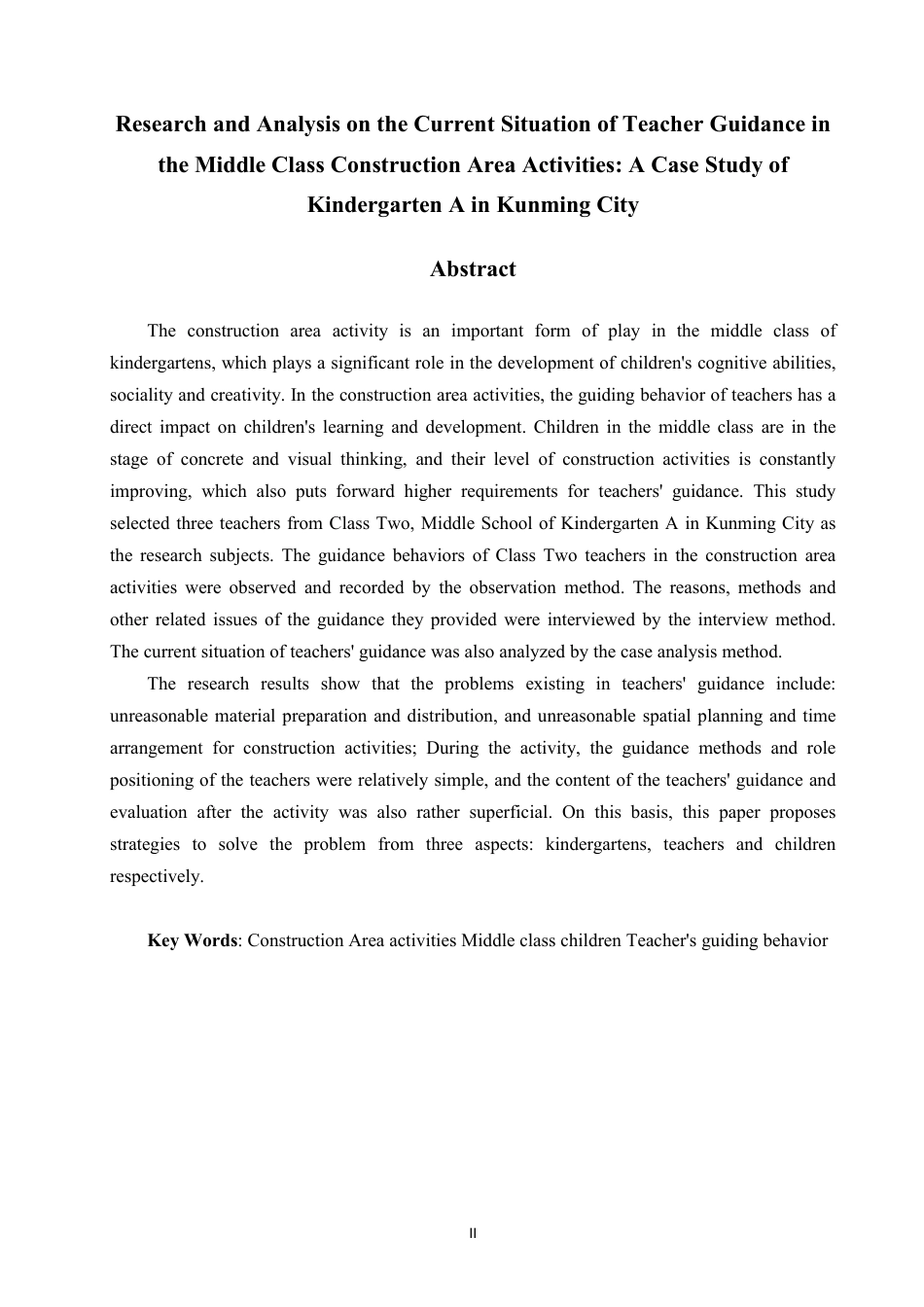 Research and Analysis on the Current Situation of Teacher Guidance in the Middle Class Construction Area Activities: A Case Study of Kindergarten A in Kunming City

Abstract

The construction area activity is an important form of play in the middle class of kindergartens, which plays a significant role in the development of children's cognitive abilities, sociality and creativity. In the construction area activities, the guiding behavior of teachers has a direct impact on children's learning and development. Children in the middle class are in the stage of concrete and visual thinking, and their level of construction activities is constantly improving, which also puts forward higher requirements for teachers' guidance. This study selected three teachers from Class Two, Middle School of Kindergarten A in Kunming City as the research subjects. The guidance behaviors of Class Two teachers in the construction area activities were observed and recorded by the observation method. The reasons, methods and other related issues of the guidance they provided were interviewed by the interview method. The current situation of teachers' guidance was also analyzed by the case analysis method.

The research results show that the problems existing in teachers' guidance include: unreasonable material preparation and distribution, and unreasonable spatial planning and time arrangement for construction activities; During the activity, the guidance methods and role positioning of the teachers were relatively simple, and the content of the teachers' guidance and evaluation after the activity was also rather superficial. On this basis, this paper proposes strategies to solve the problem from three aspects: kindergartens, teachers and children respectively.

Key Words: Construction Area activities Middle class children Teacher's guiding behavior

II